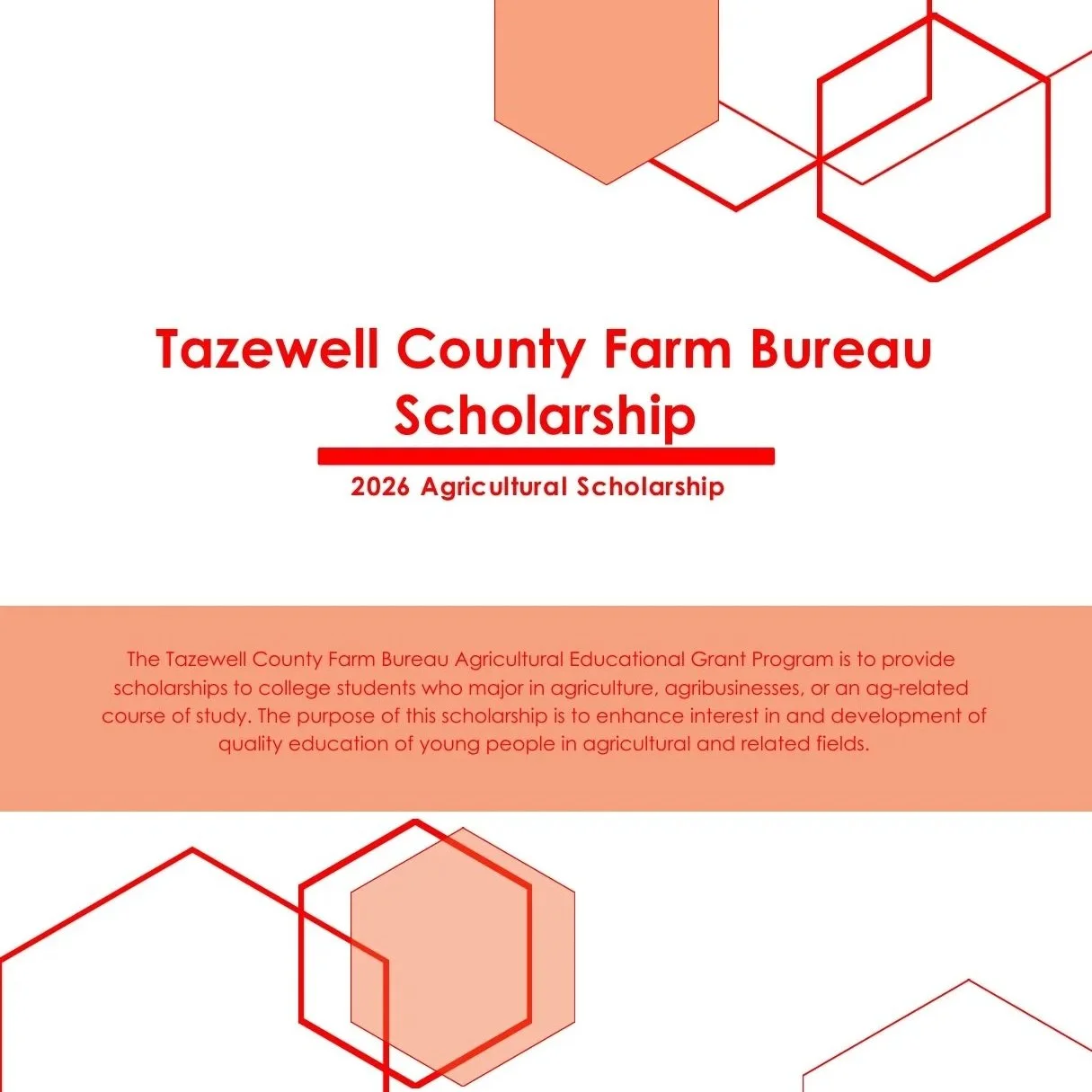 Tazewell County Farm Bureau Scholarship

2026 Agricultural Scholarship

The Tazewell County Farm Bureau Agricultural Educational Grant Program is to provide scholarships to college students who major in agriculture, agribusinesses, or an ag-related course of study. The purpose of this scholarship is to enhance interest in and development of quality education of young people in agricultural and related fields.